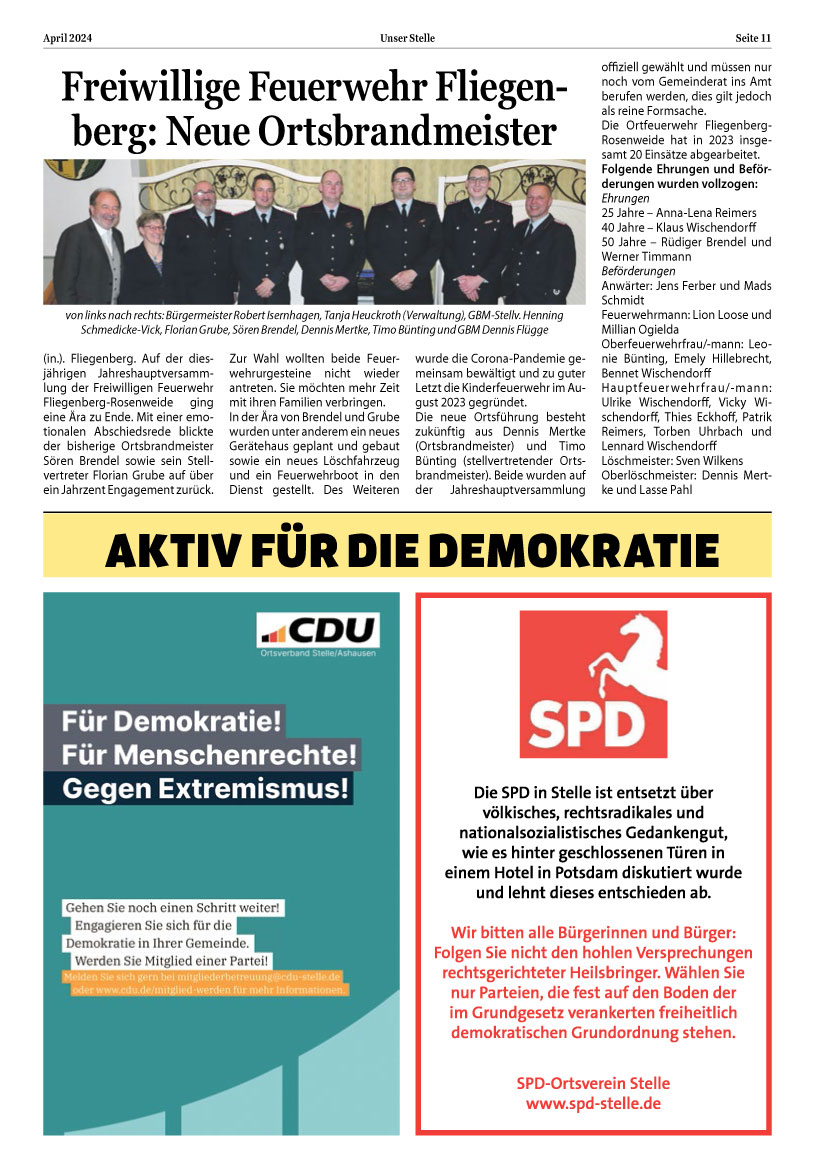 April 2024 Unser Stelle Seite 11

Freiwillige Feuerwehr Fliegenberg: Neue Ortsbrandmeister

von links nach rechts: Bürgermeister Robert Isernhagen, Tanja Heuckroth (Verwaltung), GBM-Stellv. Henning Schmedicke-Vick, Florian Grube, Sören Brendel, Dennis Mertke, Timo Bünting und GBM Dennis Flügge

(in.). Fliegenberg. Auf der diesjährigen Jahreshauptversammlung der Freiwilligen Feuerwehr Fliegenberg-Rosenweide ging eine Ära zu Ende. Mit einer emotionalen Abschiedsrede blickte der bisherige Ortsbrandmeister Sören Brendel sowie sein Stellvertreter Florian Grube auf über ein Jahrzent Engagement zurück.

Zur Wahl wollten beide Feuerwehrurgesteine nicht wieder antreten. Sie möchten mehr Zeit mit ihren Familien verbringen.
In der Ära von Brendel und Grube wurden unter anderem ein neues Gerätehaus geplant und gebaut sowie ein neues Löschfahrzeug und ein Feuerwehrboot in den Dienst gestellt. Des Weiteren

wurde die Corona-Pandemie gemeinsam bewältigt und zu guter Letzt die Kinderfeuerwehr im August 2023 gegründet.
Die neue Ortsführung besteht zukünftig aus Dennis Mertke (Ortsbrandmeister) und Timo Bünting (stellvertretender Ortsbrandmeister). Beide wurden auf der Jahreshauptversammlung

offiziell gewählt und müssen nur noch vom Gemeinderat ins Amt berufen werden, dies gilt jedoch als reine Formsache.
Die Ortfeuerwehr Fliegenberg-Rosenweide hat in 2023 insgesamt 20 Einsätze abgearbeitet.
Folgende Ehrungen und Beförderungen wurden vollzogen:
Ehrungen
25 Jahre – Anna-Lena Reimers
40 Jahre – Klaus Wischendorff
50 Jahre – Rüdiger Brendel und Werner Timmann
Beförderungen
Anwärter: Jens Ferber und Mads Schmidt
Feuerwehrmann: Lion Loose und Millian Ogielda
Oberfeuerwehrfrau/-mann: Leonie Bünting, Emely Hillebrecht, Bennet Wischendorff
Hauptfeuerwehrfrau/-mann: Ulrike Wischendorff, Vicky Wischendorff, Thies Eckhoff, Patrik Reimers, Torben Uhrbach und Lennard Wischendorff
Löschmeister: Sven Wilkens
Oberlöschmeister: Dennis Mertke und Lasse Pahl

AKTIV FÜR DIE DEMOKRATIE

CDU
Ortsverband Stelle/Ashausen

Für Demokratie!
Für Menschenrechte!
Gegen Extremismus!

Gehen Sie noch einen Schritt weiter!
Engagieren Sie sich für die Demokratie in Ihrer Gemeinde.
Werden Sie Mitglied einer Partei!
Melden Sie sich gern bei mitgliederbetreuung@cdu-stelle.de oder www.cdu.de/mitglied-werden für mehr Informationen.

SPD

Die SPD in Stelle ist entsetzt über völkisches, rechtsradikales und nationalsozialistisches Gedankengut, wie es hinter geschlossenen Türen in einem Hotel in Potsdam diskutiert wurde und lehnt dieses entschieden ab.

Wir bitten alle Bürgerinnen und Bürger: Folgen Sie nicht den hohlen Versprechungen rechtsgerichteter Heilsbringer. Wählen Sie nur Parteien, die fest auf den Boden der im Grundgesetz verankerten freiheitlich demokratischen Grundordnung stehen.

SPD-Ortsverein Stelle
www.spd-stelle.de